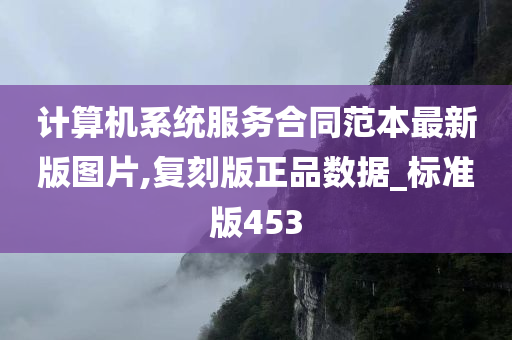 计算机系统服务合同范本最新版图片,复刻版正品数据_标准版453